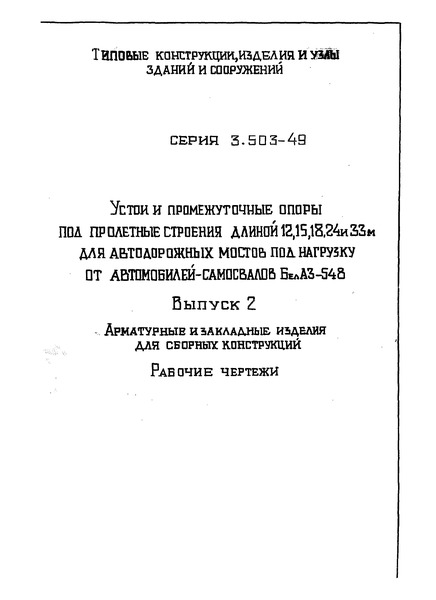 Типовые конструкции, изделия и узлы
зданий и сооружений

Серия 3.503-49

Устои и промежуточные опоры
под пролетные строения длиной 12,15,18,24 и 33 м
для автодорожных мостов под нагрузку
от автомобилей-самосвалов БелАЗ-548

Выпуск 2

Арматурные и закладные изделия
для сборных конструкций

Рабочие чертежи